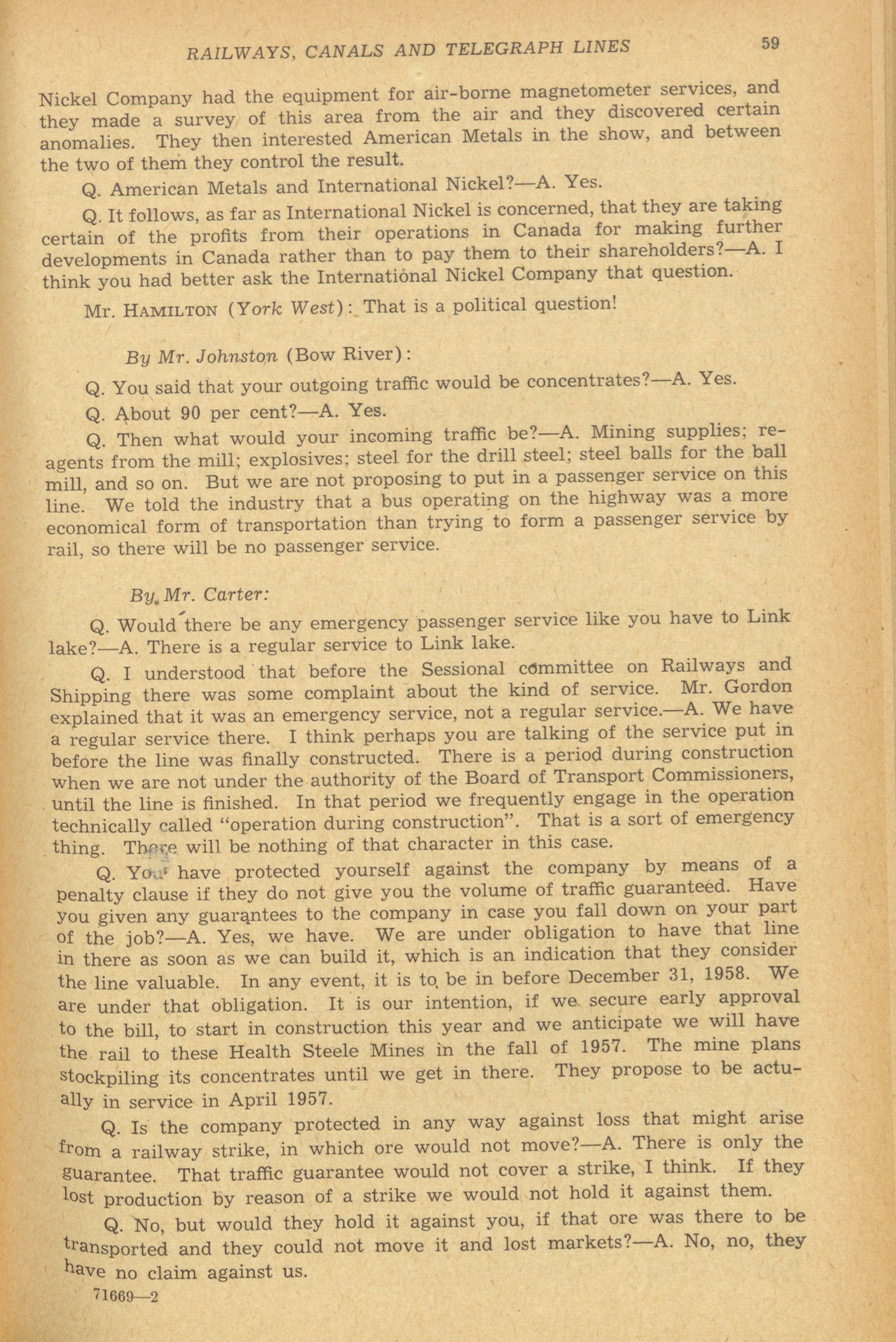 RAILWAYS, CANALS AND TELEGRAPH LINES 59

Nickel Company had the equipment for air-borne magnetometer services, and they made a survey of this area from the air and they discovered certain anomalies. They then interested American Metals in the show, and between the two of them they control the result.

Q. American Metals and International Nickel?—A. Yes.

Q. It follows, as far as International Nickel is concerned, that they are taking certain of the profits from their operations in Canada for making further developments in Canada rather than to pay them to their shareholders?—A. I think you had better ask the International Nickel Company that question.

Mr. HAMILTON (York West): That is a political question!

By Mr. Johnston (Bow River):

Q. You said that your outgoing traffic would be concentrates?—A. Yes.

Q. About 90 per cent?—A. Yes.

Q. Then what would your incoming traffic be?—A. Mining supplies; reagents from the mill; explosives; steel for the drill steel; steel balls for the ball mill, and so on. But we are not proposing to put in a passenger service on this line. We told the industry that a bus operating on the highway was a more economical form of transportation than trying to form a passenger service by rail, so there will be no passenger service.

By Mr. Carter:

Q. Would there be any emergency passenger service like you have to Link lake?—A. There is a regular service to Link lake.

Q. I understood that before the Sessional committee on Railways and Shipping there was some complaint about the kind of service. Mr. Gordon explained that it was an emergency service, not a regular service.—A. We have a regular service there. I think perhaps you are talking of the service put in before the line was finally constructed. There is a period during construction when we are not under the authority of the Board of Transport Commissioners, until the line is finished. In that period we frequently engage in the operation technically called "operation during construction". That is a sort of emergency thing. There will be nothing of that character in this case.

Q. You have protected yourself against the company by means of a penalty clause if they do not give you the volume of traffic guaranteed. Have you given any guarantees to the company in case you fall down on your part of the job?—A. Yes, we have. We are under obligation to have that line in there as soon as we can build it, which is an indication that they consider the line valuable. In any event, it is to be in before December 31, 1958. We are under that obligation. It is our intention, if we secure early approval to the bill, to start in construction this year and we anticipate we will have the rail to these Health Steele Mines in the fall of 1957. The mine plans stockpiling its concentrates until we get in there. They propose to be actually in service in April 1957.

Q. Is the company protected in any way against loss that might arise from a railway strike, in which ore would not move?—A. There is only the guarantee. That traffic guarantee would not cover a strike, I think. If they lost production by reason of a strike we would not hold it against them.

Q. No, but would they hold it against you, if that ore was there to be transported and they could not move it and lost markets?—A. No, no, they have no claim against us.

71669—2